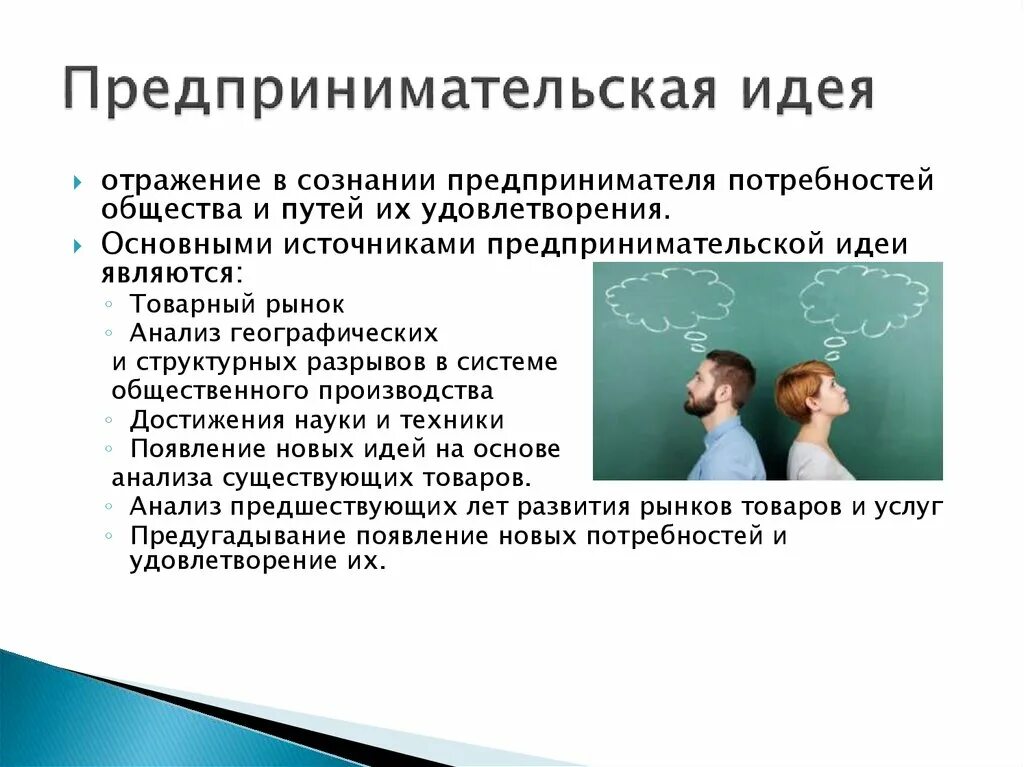 Предпринимательская идея

отражение в сознании предпринимателя потребностей общества и путей их удовлетворения.

Основными источниками предпринимательской идеи являются:

Товарный рынок

Анализ географических и структурных разрывов в системе общественного производства

Достижения науки и техники

Появление новых идей на основе анализа существующих товаров.

Анализ предшествующих лет развития рынков товаров и услуг

Предугадывание появление новых потребностей и удовлетворение их.